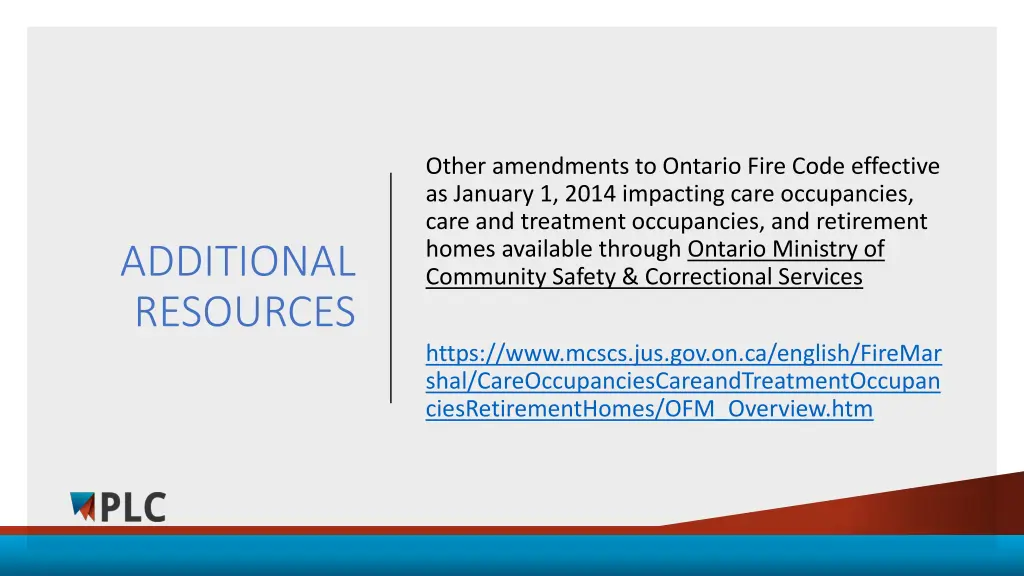 ADDITIONAL RESOURCES

Other amendments to Ontario Fire Code effective as January 1, 2014 impacting care occupancies, care and treatment occupancies, and retirement homes available through Ontario Ministry of Community Safety & Correctional Services

https://www.mcscs.jus.gov.on.ca/english/FireMarshal/CareOccupanciesCareandTreatmentOccupanciesRetirementHomes/OFM_Overview.htm

PLC